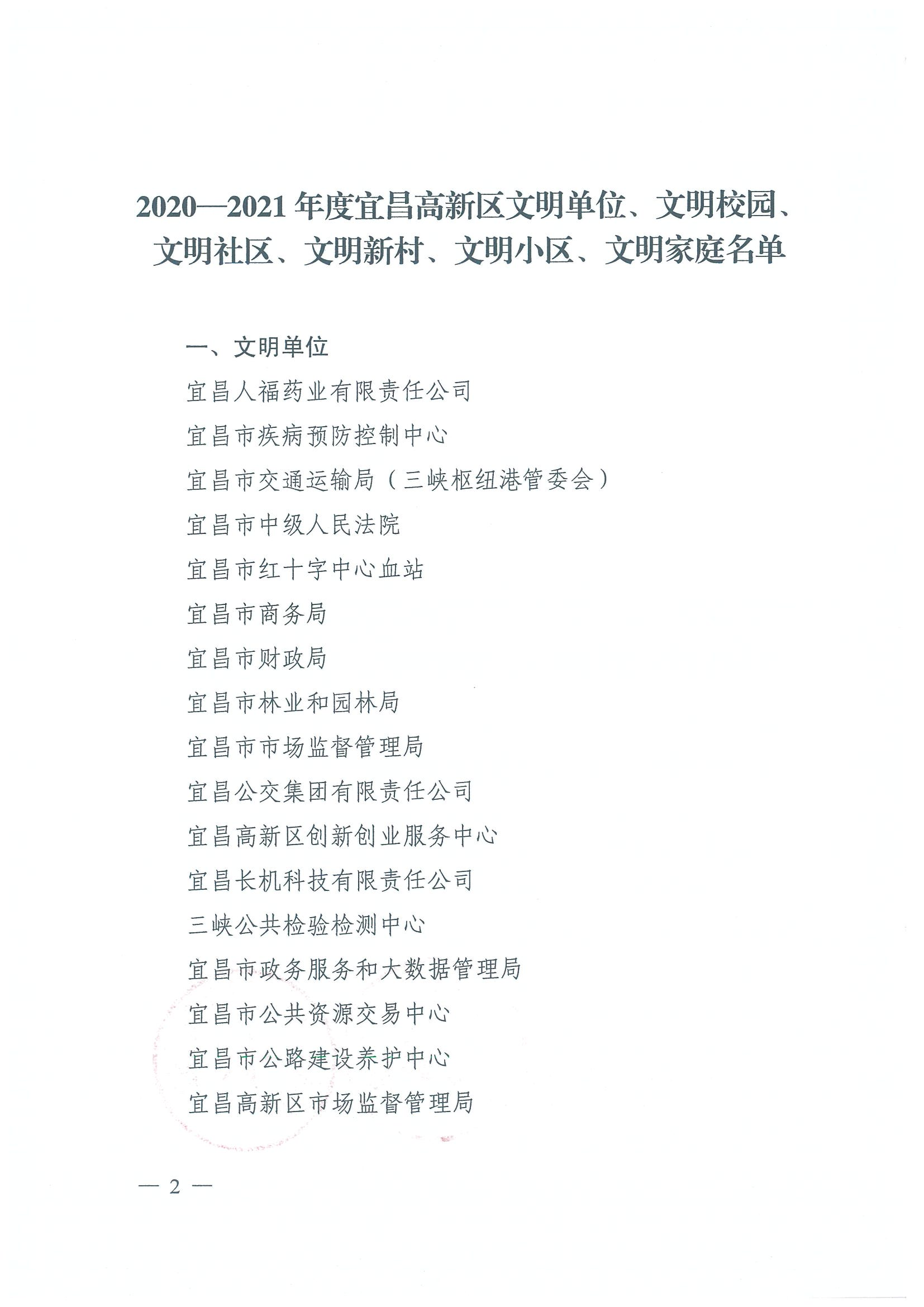 2020—2021 年度宜昌高新区文明单位、文明校园、文明社区、文明新村、文明小区、文明家庭名单

一、文明单位

宜昌人福药业有限责任公司

宜昌市疾病预防控制中心

宜昌市交通运输局（三峡枢纽港管委会）

宜昌市中级人民法院

宜昌市红十字中心血站

宜昌市商务局

宜昌市财政局

宜昌市林业和园林局

宜昌市市场监督管理局

宜昌公交集团有限责任公司

宜昌高新区创新创业服务中心

宜昌长机科技有限责任公司

三峡公共检验检测中心

宜昌市政务服务和大数据管理局

宜昌市公共资源交易中心

宜昌市公路建设养护中心

宜昌高新区市场监督管理局

— 2 —